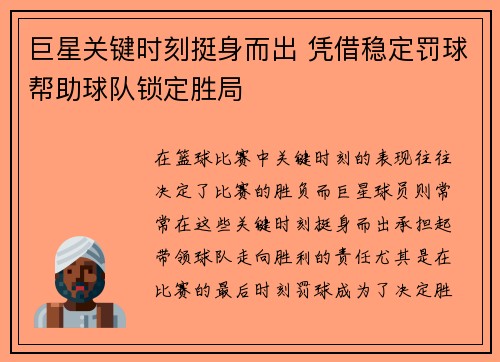 巨星关键时刻挺身而出 凭借稳定罚球帮助球队锁定胜局

在篮球比赛中关键时刻的表现往往决定了比赛的胜负而巨星球员则常常在这些关键时刻挺身而出承担起带领球队走向胜利的责任尤其是在比赛的最后时刻罚球成为了决定胜